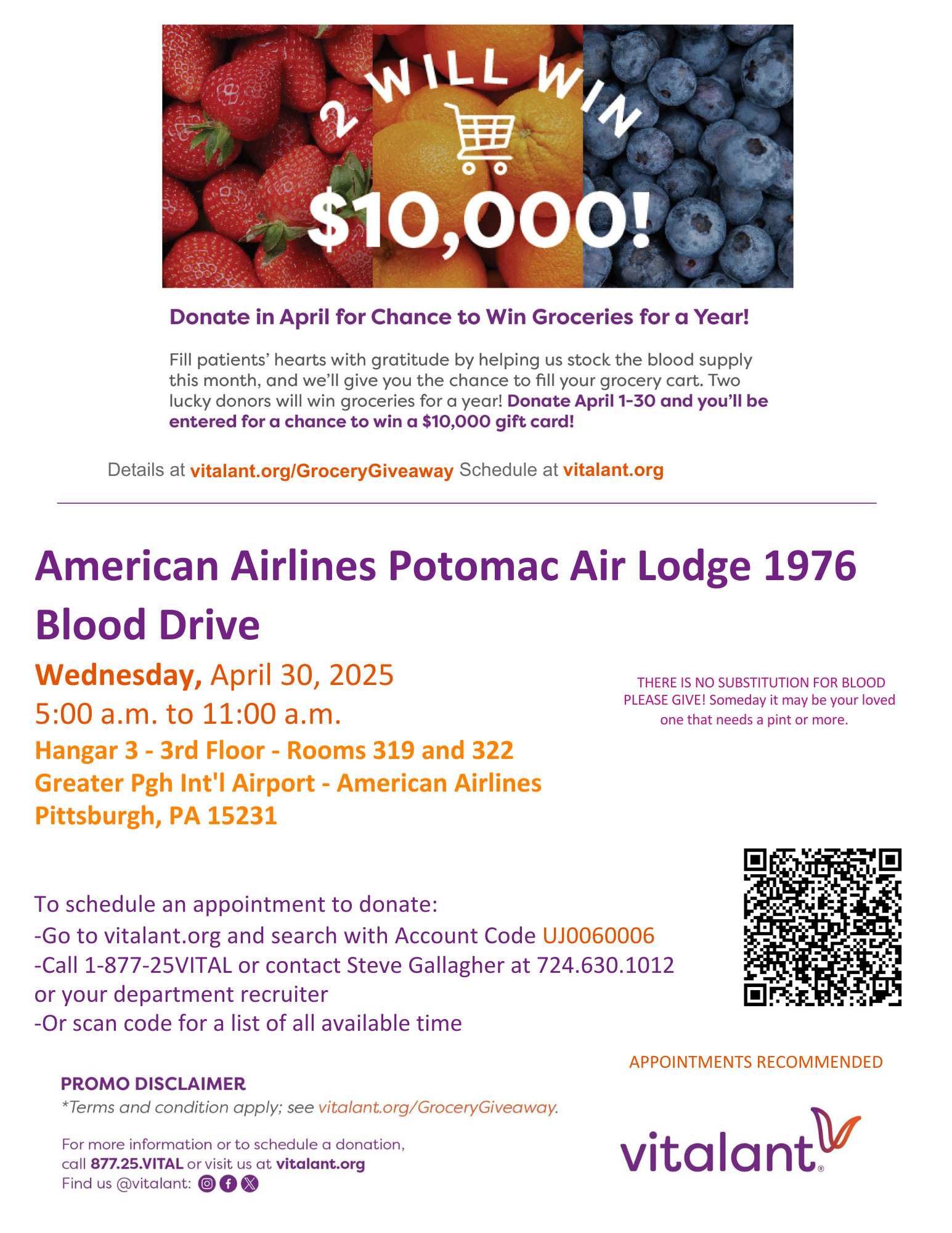 2 WILL WIN

$10,000!

Donate in April for Chance to Win Groceries for a Year!

Fill patients' hearts with gratitude by helping us stock the blood supply this month, and we'll give you the chance to fill your grocery cart. Two lucky donors will win groceries for a year! Donate April 1-30 and you'll be entered for a chance to win a $10,000 gift card!

Details at vitalant.org/GroceryGiveaway Schedule at vitalant.org

American Airlines Potomac Air Lodge 1976 Blood Drive

Wednesday, April 30, 2025
5:00 a.m. to 11:00 a.m.
Hangar 3 - 3rd Floor - Rooms 319 and 322
Greater Pgh Int'l Airport - American Airlines
Pittsburgh, PA 15231

THERE IS NO SUBSTITUTION FOR BLOOD PLEASE GIVE! Someday it may be your loved one that needs a pint or more.

To schedule an appointment to donate:
-Go to vitalant.org and search with Account Code UJ0060006
-Call 1-877-25VITAL or contact Steve Gallagher at 724.630.1012 or your department recruiter
-Or scan code for a list of all available time

APPOINTMENTS RECOMMENDED

PROMO DISCLAIMER
*Terms and condition apply; see vitalant.org/GroceryGiveaway.

For more information or to schedule a donation, call 877.25.VITAL or visit us at vitalant.org
Find us @vitalant:

vitalant